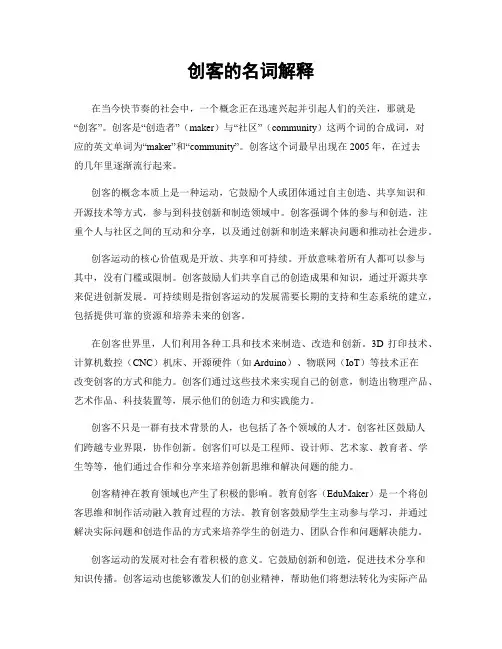 创客的名词解释

在当今快节奏的社会中，一个概念正在迅速兴起并引起人们的关注，那就是“创客”。创客是“创造者”（maker）与“社区”（community）这两个词的合成词，对应的英文单词为“maker”和“community”。创客这个词最早出现在 2005 年，在过去的几年里逐渐流行起来。

创客的概念本质上是一种运动，它鼓励个人或团体通过自主创造、共享知识和开源技术等方式，参与到科技创新和制造领域中。创客强调个体的参与和创造，注重个人与社区之间的互动和分享，以及通过创新和制造来解决问题和推动社会进步。

创客运动的核心价值观是开放、共享和可持续。开放意味着所有人都可以参与其中，没有门槛或限制。创客鼓励人们共享自己的创造成果和知识，通过开源共享来促进创新发展。可持续则是指创客运动的发展需要长期的支持和生态系统的建立，包括提供可靠的资源和培养未来的创客。

在创客世界里，人们利用各种工具和技术来制造、改造和创新。3D 打印技术、计算机数控（CNC）机床、开源硬件（如 Arduino）、物联网（IoT）等技术正在改变创客的方式和能力。创客们通过这些技术来实现自己的创意，制造出物理产品、艺术作品、科技装置等，展示他们的创造力和实践能力。

创客不只是一群有技术背景的人，也包括了各个领域的人才。创客社区鼓励人们跨越专业界限，协作创新。创客们可以是工程师、设计师、艺术家、教育者、学生等等，他们通过合作和分享来培养创新思维和解决问题的能力。

创客精神在教育领域也产生了积极的影响。教育创客（EduMaker）是一个将创客思维和制作活动融入教育过程的方法。教育创客鼓励学生主动参与学习，并通过解决实际问题和创造作品的方式来培养学生的创造力、团队合作和问题解决能力。

创客运动的发展对社会有着积极的意义。它鼓励创新和创造，促进技术分享和知识传播。创客运动也能够激发人们的创业精神，帮助他们将想法转化为实际产品